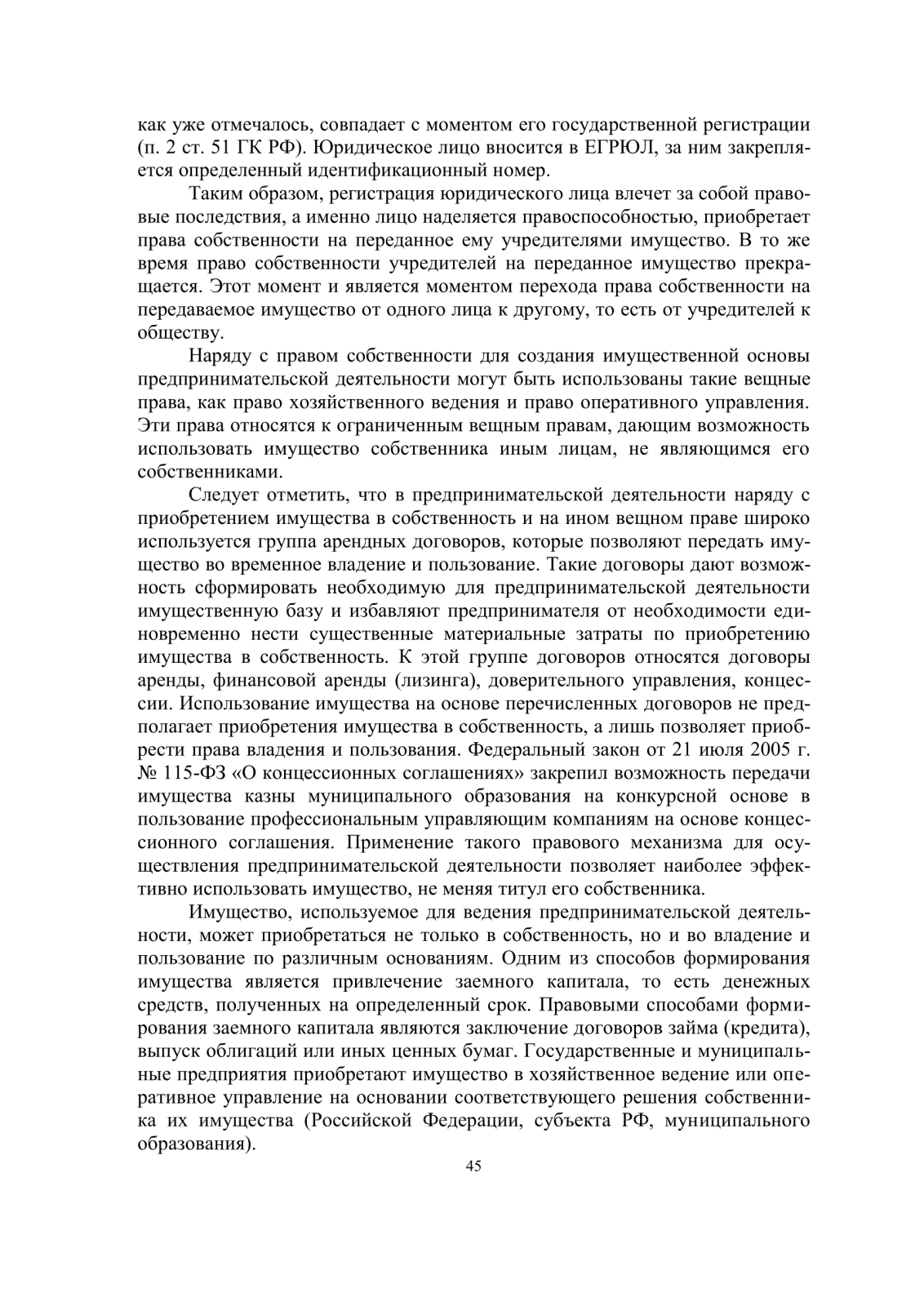 как уже отмечалось, совпадает с моментом его государственной регистрации (п. 2 ст. 51 ГК РФ). Юридическое лицо вносится в ЕГРЮЛ, за ним закрепляется определенный идентификационный номер.

Таким образом, регистрация юридического лица влечет за собой правовые последствия, а именно лицо наделяется правоспособностью, приобретает права собственности на переданное ему учредителями имущество. В то же время право собственности учредителей на переданное имущество прекращается. Этот момент и является моментом перехода права собственности на передаваемое имущество от одного лица к другому, то есть от учредителей к обществу.

Наряду с правом собственности для создания имущественной основы предпринимательской деятельности могут быть использованы такие вещные права, как право хозяйственного ведения и право оперативного управления. Эти права относятся к ограниченным вещным правам, дающим возможность использовать имущество собственника иным лицам, не являющимся его собственниками.

Следует отметить, что в предпринимательской деятельности наряду с приобретением имущества в собственность и на ином вещном праве широко используется группа арендных договоров, которые позволяют передать имущество во временное владение и пользование. Такие договоры дают возможность сформировать необходимую для предпринимательской деятельности имущественную базу и избавляют предпринимателя от необходимости единовременно нести существенные материальные затраты по приобретению имущества в собственность. К этой группе договоров относятся договоры аренды, финансовой аренды (лизинга), доверительного управления, концессии. Использование имущества на основе перечисленных договоров не предполагает приобретения имущества в собственность, а лишь позволяет приобрести права владения и пользования. Федеральный закон от 21 июля 2005 г. № 115-ФЗ «О концессионных соглашениях» закрепил возможность передачи имущества казны муниципального образования на конкурсной основе в пользование профессиональным управляющим компаниям на основе концессионного соглашения. Применение такого правового механизма для осуществления предпринимательской деятельности позволяет наиболее эффективно использовать имущество, не меняя титул его собственника.

Имущество, используемое для ведения предпринимательской деятельности, может приобретаться не только в собственность, но и во владение и пользование по различным основаниям. Одним из способов формирования имущества является привлечение заемного капитала, то есть денежных средств, полученных на определенный срок. Правовыми способами формирования заемного капитала являются заключение договоров займа (кредита), выпуск облигаций или иных ценных бумаг. Государственные и муниципальные предприятия приобретают имущество в хозяйственное ведение или оперативное управление на основании соответствующего решения собственника их имущества (Российской Федерации, субъекта РФ, муниципального образования).

45